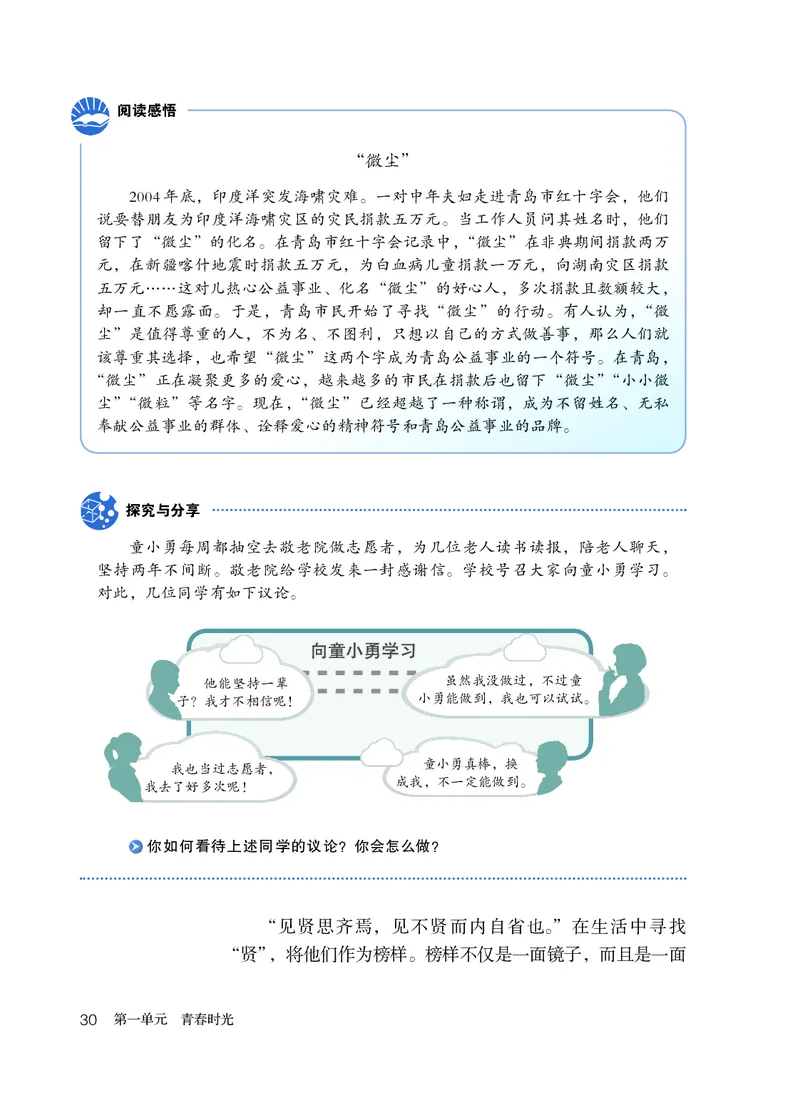 阅读感悟

“微尘”

2004年底，印度洋突发海啸灾难。一对中年夫妇走进青岛市红十字会，他们说要替朋友为印度洋海啸灾区的灾民捐款五万元。当工作人员问其姓名时，他们留下了“微尘”的化名。在青岛市红十字会记录中，“微尘”在非典期间捐款两万元，在新疆喀什地震时捐款五万元，为白血病儿童捐款一万元，向湖南灾区捐款五万元……这对儿热心公益事业、化名“微尘”的好心人，多次捐款且数额较大，却一直不愿露面。于是，青岛市民开始了寻找“微尘”的行动。有人认为，“微尘”是值得尊重的人，不为名、不图利，只想以自己的方式做善事，那么人们就该尊重其选择，也希望“微尘”这两个字成为青岛公益事业的一个符号。在青岛，“微尘”正在凝聚更多的爱心，越来越多的市民在捐款后也留下“微尘”“小小微尘”“微粒”等名字。现在，“微尘”已经超越了一种称谓，成为不留姓名、无私奉献公益事业的群体、诠释爱心的精神符号和青岛公益事业的品牌。

探究与分享

童小勇每周都抽空去敬老院做志愿者，为几位老人读书读报，陪老人聊天，坚持两年不间断。敬老院给学校发来一封感谢信。学校号召大家向童小勇学习。对此，几位同学有如下议论。

向童小勇学习

他能坚持一辈子？我才不相信呢！

虽然我没做过，不过童小勇能做到，我也可以试试。

我也当过志愿者，我去了好多次呢！

童小勇真棒，换成我，不一定能做到。

你如何看待上述同学的议论？你会怎么做？

“见贤思齐焉，见不贤而内自省也。”在生活中寻找“贤”，将他们作为榜样。榜样不仅是一面镜子，而且是一面

30 第一单元 青春时光